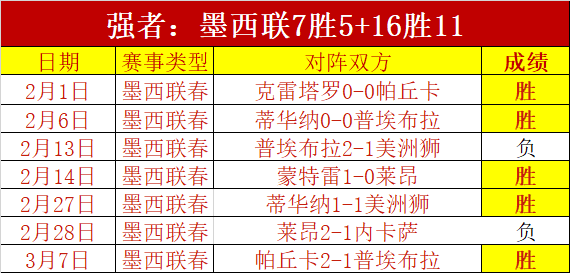 强者：墨西联7胜5+16胜11

| 日期 | 赛事类型 | 对阵双方 | 成绩 |
|---|---|---|---|
| 2月1日 | 墨西联春 | 克雷塔罗0-0帕丘卡 | 胜 |
| 2月6日 | 墨西联春 | 蒂华纳0-0普埃布拉 | 胜 |
| 2月13日 | 墨西联春 | 普埃布拉2-1美洲狮 | 负 |
| 2月14日 | 墨西联春 | 蒙特雷1-0莱昂 | 胜 |
| 2月27日 | 墨西联春 | 蒂华纳1-1美洲狮 | 胜 |
| 2月28日 | 墨西联春 | 莱昂2-1内卡萨 | 负 |
| 3月7日 | 墨西联春 | 帕丘卡2-1普埃布拉 | 胜 |